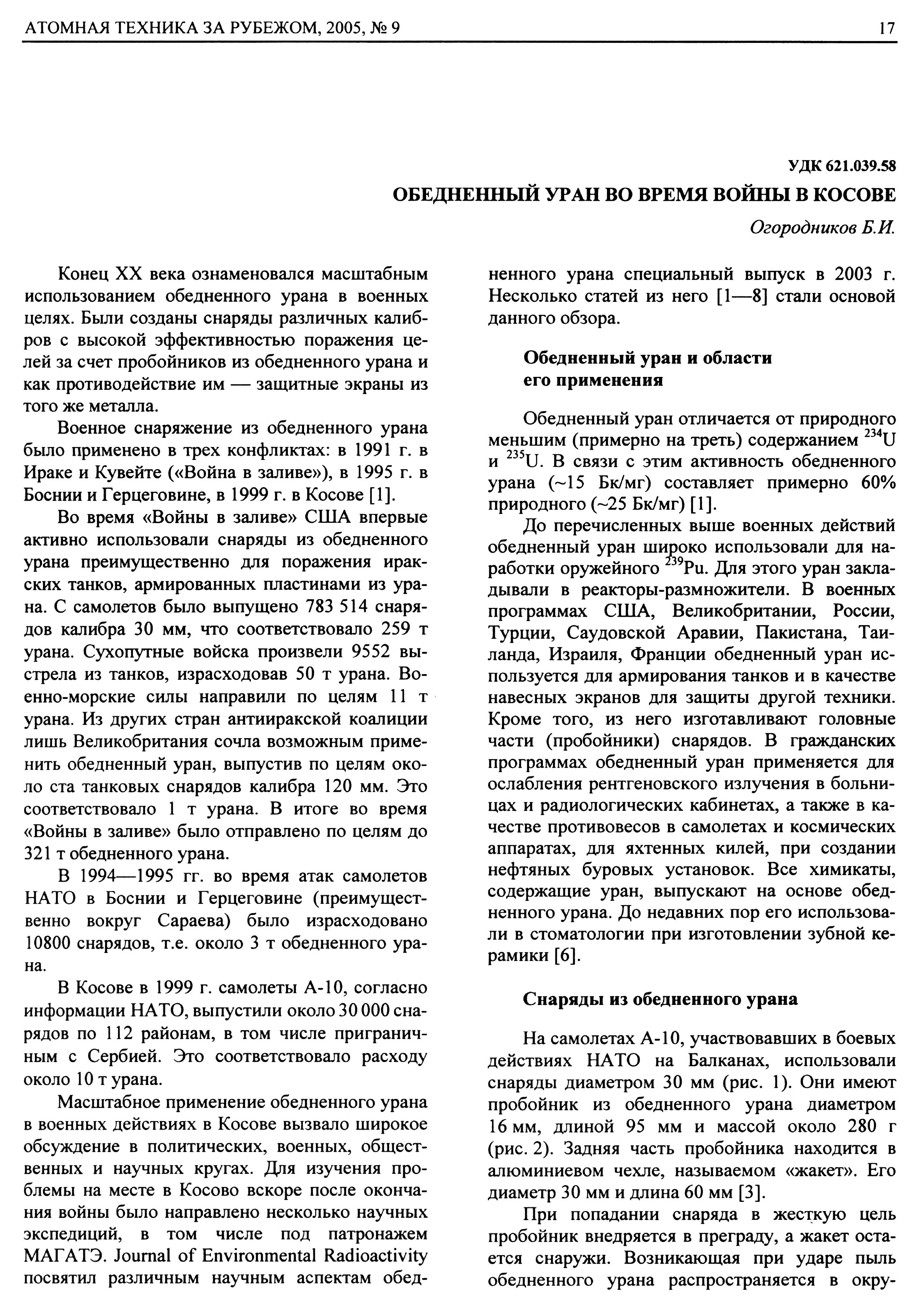 АТОМНАЯ ТЕХНИКА ЗА РУБЕЖОМ, 2005, № 9

17

УДК 621.039.58

ОБЕДНЕННЫЙ УРАН ВО ВРЕМЯ ВОЙНЫ В КОСОВЕ

Огородников Б.И.

Конец XX века ознаменовался масштабным использованием обедненного урана в военных целях. Были созданы снаряды различных калибров с высокой эффективностью поражения целей за счет пробойников из обедненного урана и как противодействие им — защитные экраны из того же металла.

Военное снаряжение из обедненного урана было применено в трех конфликтах: в 1991 г. в Ираке и Кувейте («Война в заливе»), в 1995 г. в Боснии и Герцеговине, в 1999 г. в Косове [1].

Во время «Войны в заливе» США впервые активно использовали снаряды из обедненного урана преимущественно для поражения иракских танков, армированных пластинами из урана. С самолетов было выпущено 783 514 снарядов калибра 30 мм, что соответствовало 259 т урана. Сухопутные войска произвели 9552 выстрела из танков, израсходовав 50 т урана. Военно-морские силы направили по целям 11 т урана. Из других стран антииракской коалиции лишь Великобритания сочла возможным применить обедненный уран, выпустив по целям около ста танковых снарядов калибра 120 мм. Это соответствовало 1 т урана. В итоге во время «Войны в заливе» было отправлено по целям до 321 т обедненного урана.

В 1994—1995 гг. во время атак самолетов НАТО в Боснии и Герцеговине (преимущественно вокруг Сараева) было израсходовано 10800 снарядов, т.е. около 3 т обедненного урана.

В Косове в 1999 г. самолеты А-10, согласно информации НАТО, выпустили около 30 000 снарядов по 112 районам, в том числе приграничным с Сербией. Это соответствовало расходу около 10 т урана.

Масштабное применение обедненного урана в военных действиях в Косове вызвало широкое обсуждение в политических, военных, общественных и научных кругах. Для изучения проблемы на месте в Косово вскоре после окончания войны было направлено несколько научных экспедиций, в том числе под патронажем МАГАТЭ. Journal of Environmental Radioactivity посвятил различным научным аспектам обедненного урана специальный выпуск в 2003 г. Несколько статей из него [1—8] стали основой данного обзора.

Обедненный уран и области его применения

Обедненный уран отличается от природного меньшим (примерно на треть) содержанием $^{234}U$ и $^{235}U$. В связи с этим активность обедненного урана (~15 Бк/мг) составляет примерно 60% природного (~25 Бк/мг) [1].

До перечисленных выше военных действий обедненный уран широко использовали для наработки оружейного $^{239}Pu$. Для этого уран закладывали в реакторы-размножители. В военных программах США, Великобритании, России, Турции, Саудовской Аравии, Пакистана, Таиланда, Израиля, Франции обедненный уран используется для армирования танков и в качестве навесных экранов для защиты другой техники. Кроме того, из него изготавливают головные части (пробойники) снарядов. В гражданских программах обедненный уран применяется для ослабления рентгеновского излучения в больницах и радиологических кабинетах, а также в качестве противовесов в самолетах и космических аппаратах, для яхтенных килей, при создании нефтяных буровых установок. Все химикаты, содержащие уран, выпускают на основе обедненного урана. До недавних пор его использовали в стоматологии при изготовлении зубной керамики [6].

Снаряды из обедненного урана

На самолетах А-10, участвовавших в боевых действиях НАТО на Балканах, использовали снаряды диаметром 30 мм (рис. 1). Они имеют пробойник из обедненного урана диаметром 16 мм, длиной 95 мм и массой около 280 г (рис. 2). Задняя часть пробойника находится в алюминиевом чехле, называемом «жакет». Его диаметр 30 мм и длина 60 мм [3].

При попадании снаряда в жесткую цель пробойник внедряется в преграду, а жакет остается снаружи. Возникающая при ударе пыль обедненного урана распространяется в окру-